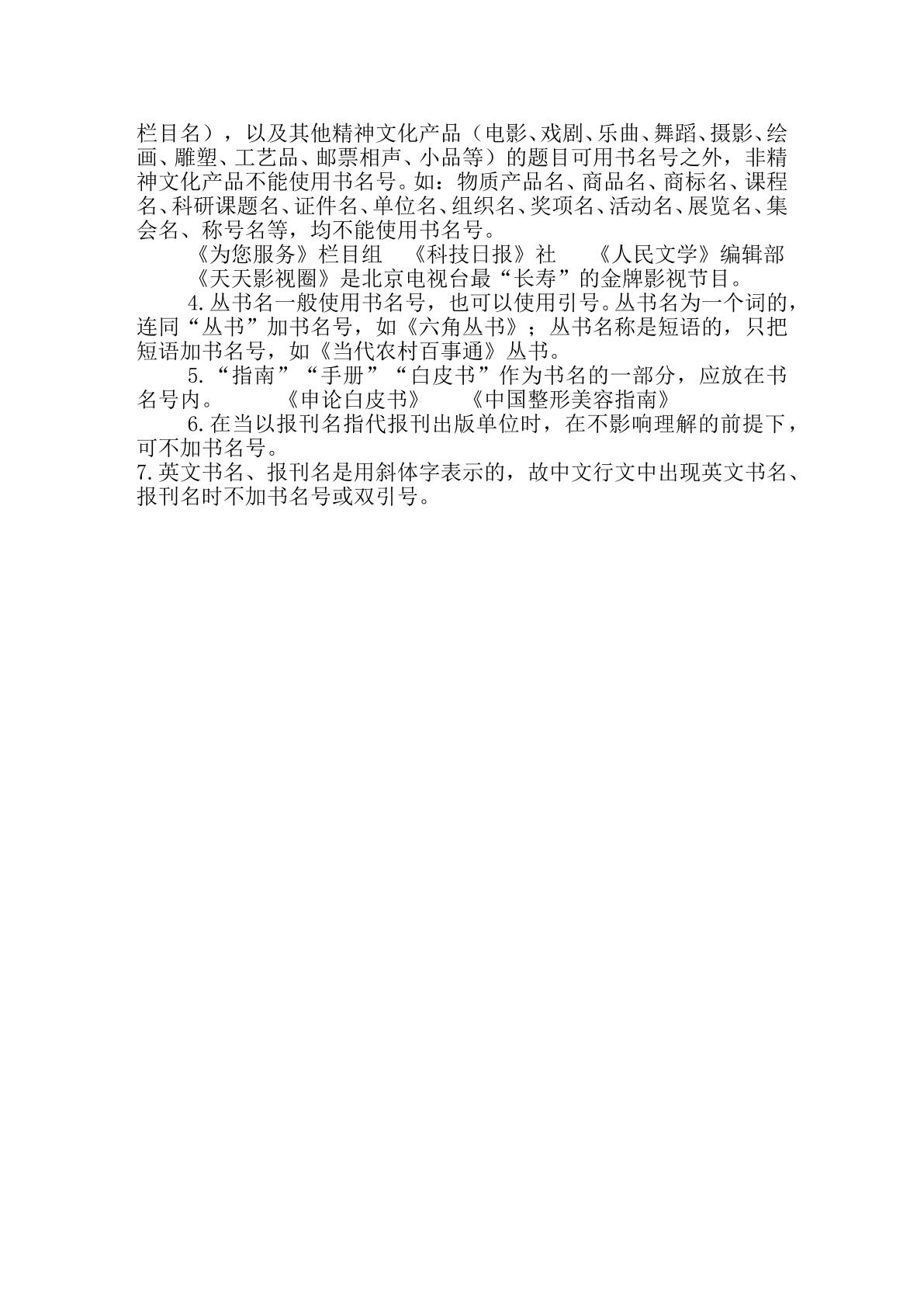 栏目名），以及其他精神文化产品（电影、戏剧、乐曲、舞蹈、摄影、绘画、雕塑、工艺品、邮票相声、小品等）的题目可用书名号之外，非精神文化产品不能使用书名号。如：物质产品名、商品名、商标名、课程名、科研课题名、证件名、单位名、组织名、奖项名、活动名、展览名、集会名、称号名等，均不能使用书名号。

《为您服务》栏目组　《科技日报》社　《人民文学》编辑部

《天天影视圈》是北京电视台最“长寿”的金牌影视节目。

4.丛书名一般使用书名号，也可以使用引号。丛书名为一个词的，连同“丛书”加书名号，如《六角丛书》；丛书名称是短语的，只把短语加书名号，如《当代农村百事通》丛书。

5.“指南”“手册”“白皮书”作为书名的一部分，应放在书名号内。　《申论白皮书》　《中国整形美容指南》

6.在当以报刊名指代报刊出版单位时，在不影响理解的前提下，可不加书名号。

7.英文书名、报刊名是用斜体字表示的，故中文行文中出现英文书名、报刊名时不加书名号或双引号。